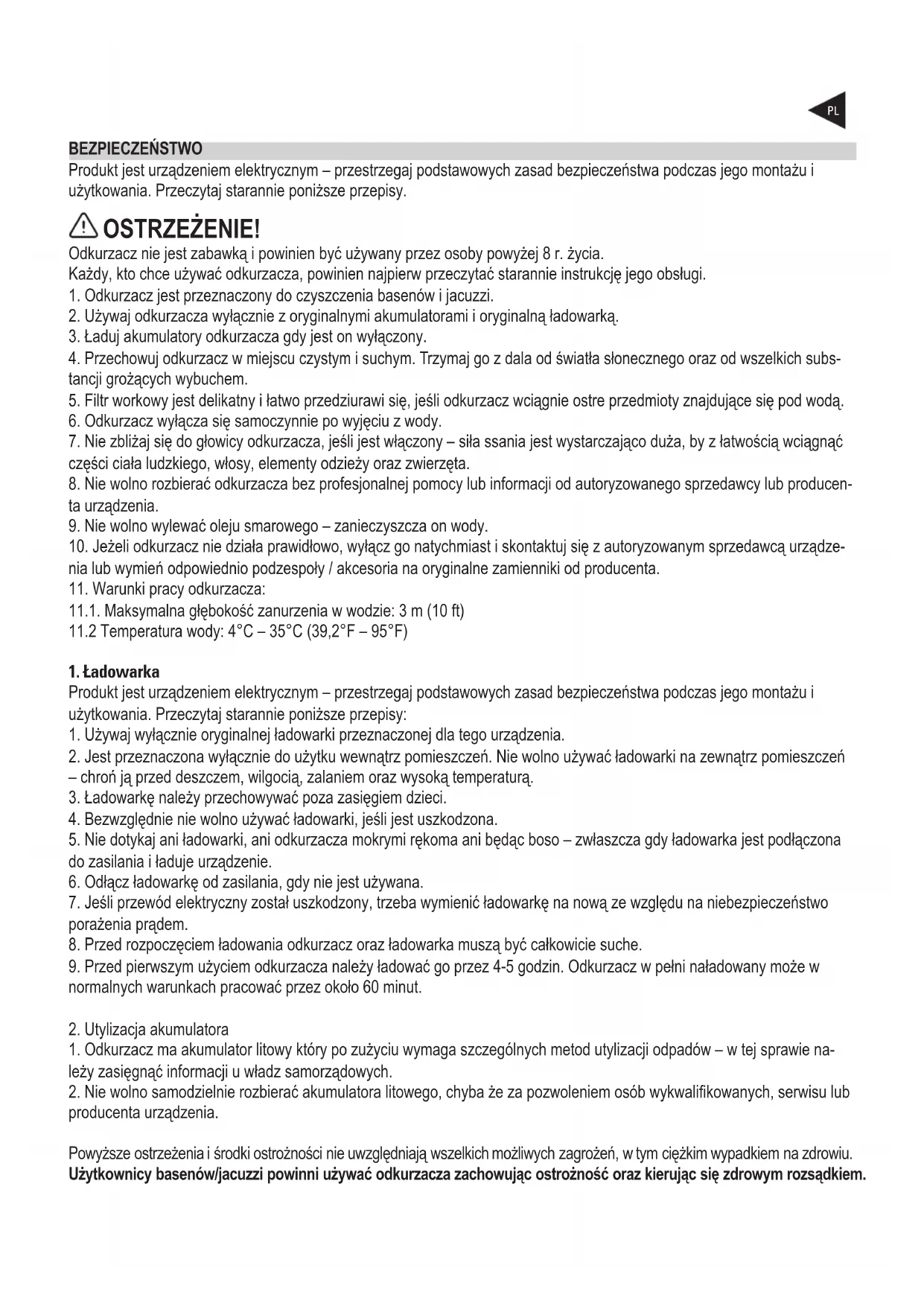 PL

BEZPIECZEŃSTWO
Produkt jest urządzeniem elektrycznym – przestrzegaj podstawowych zasad bezpieczeństwa podczas jego montażu i użytkowania. Przeczytaj starannie poniższe przepisy.

OSTRZEŻENIE!
Odkurzacz nie jest zabawką i powinien być używany przez osoby powyżej 8 r. życia.
Każdy, kto chce używać odkurzacza, powinien najpierw przeczytać starannie instrukcję jego obsługi.
1. Odkurzacz jest przeznaczony do czyszczenia basenów i jacuzzi.
2. Używaj odkurzacza wyłącznie z oryginalnymi akumulatorami i oryginalną ładowarką.
3. Ładuj akumulatory odkurzacza gdy jest on wyłączony.
4. Przechowuj odkurzacz w miejscu czystym i suchym. Trzymaj go z dala od światła słonecznego oraz od wszelkich substancji grożących wybuchem.
5. Filtr workowy jest delikatny i łatwo przedziurawi się, jeśli odkurzacz wciągnie ostre przedmioty znajdujące się pod wodą.
6. Odkurzacz wyłącza się samoczynnie po wyjęciu z wody.
7. Nie zbliżaj się do głowicy odkurzacza, jeśli jest włączony – siła ssania jest wystarczająco duża, by z łatwością wciągnąć części ciała ludzkiego, włosy, elementy odzieży oraz zwierzęta.
8. Nie wolno rozbierać odkurzacza bez profesjonalnej pomocy lub informacji od autoryzowanego sprzedawcy lub producenta urządzenia.
9. Nie wolno wylewać oleju smarowego – zanieczyszcza on wody.
10. Jeżeli odkurzacz nie działa prawidłowo, wyłącz go natychmiast i skontaktuj się z autoryzowanym sprzedawcą urządzenia lub wymień odpowiednio podzespoły / akcesoria na oryginalne zamienniki od producenta.
11. Warunki pracy odkurzacza:
11.1. Maksymalna głębokość zanurzenia w wodzie: 3 m (10 ft)
11.2 Temperatura wody: 4°C – 35°C (39,2°F – 95°F)

1. Ładowarka
Produkt jest urządzeniem elektrycznym – przestrzegaj podstawowych zasad bezpieczeństwa podczas jego montażu i użytkowania. Przeczytaj starannie poniższe przepisy:
1. Używaj wyłącznie oryginalnej ładowarki przeznaczonej dla tego urządzenia.
2. Jest przeznaczona wyłącznie do użytku wewnątrz pomieszczeń. Nie wolno używać ładowarki na zewnątrz pomieszczeń – chroń ją przed deszczem, wilgocią, zalaniem oraz wysoką temperaturą.
3. Ładowarkę należy przechowywać poza zasięgiem dzieci.
4. Bezwzględnie nie wolno używać ładowarki, jeśli jest uszkodzona.
5. Nie dotykaj ani ładowarki, ani odkurzacza mokrymi rękoma ani będąc boso – zwłaszcza gdy ładowarka jest podłączona do zasilania i ładuje urządzenie.
6. Odłącz ładowarkę od zasilania, gdy nie jest używana.
7. Jeśli przewód elektryczny został uszkodzony, trzeba wymienić ładowarkę na nową ze względu na niebezpieczeństwo porażenia prądem.
8. Przed rozpoczęciem ładowania odkurzacz oraz ładowarka muszą być całkowicie suche.
9. Przed pierwszym użyciem odkurzacza należy ładować go przez 4-5 godzin. Odkurzacz w pełni naładowany może w normalnych warunkach pracować przez około 60 minut.

2. Utylizacja akumulatora
1. Odkurzacz ma akumulator litowy który po zużyciu wymaga szczególnych metod utylizacji odpadów – w tej sprawie należy zasięgnąć informacji u władz samorządowych.
2. Nie wolno samodzielnie rozbierać akumulatora litowego, chyba że za pozwoleniem osób wykwalifikowanych, serwisu lub producenta urządzenia.

Powyższe ostrzeżenia i środki ostrożności nie uwzględniają wszelkich możliwych zagrożeń, w tym ciężkim wypadkiem na zdrowiu.
Użytkownicy basenów/jacuzzi powinni używać odkurzacza zachowując ostrożność oraz kierując się zdrowym rozsądkiem.